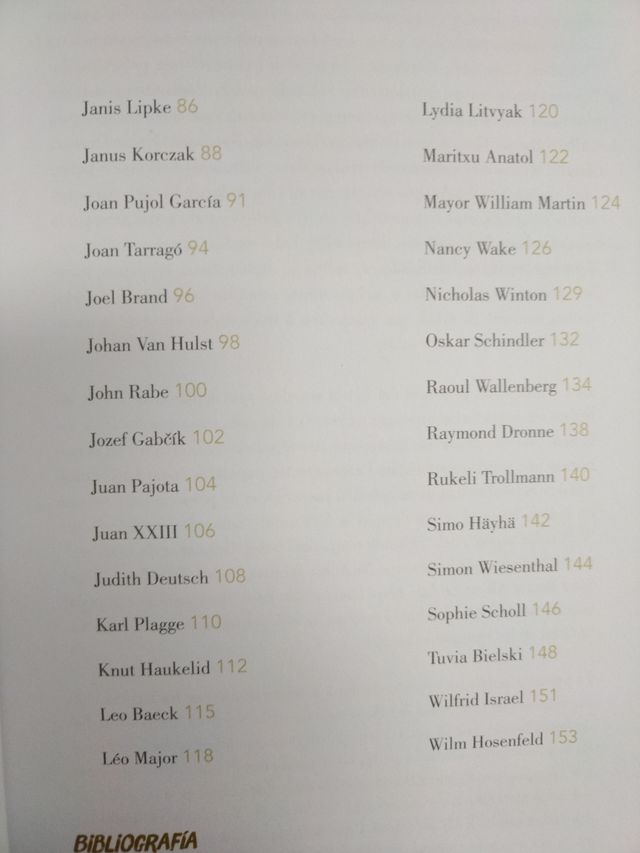 Janis Lipke 86

Janus Korczak 88

Joan Pujol García 91

Joan Tarragó 94

Joel Brand 96

Johan Van Hulst 98

John Rabe 100

Jozef Gabčík 102

Juan Pajota 104

Juan XXIII 106

Judith Deutsch 108

Karl Plagge 110

Knut Haukelid 112

Leo Baeck 115

Léo Major 118

Lydia Litvyak 120

Maritxu Anatol 122

Mayor William Martin 124

Nancy Wake 126

Nicholas Winton 129

Oskar Schindler 132

Raoul Wallenberg 134

Raymond Dronne 138

Rukeli Trollmann 140

Simo Häyhä 142

Simon Wiesenthal 144

Sophie Scholl 146

Tuvia Bielski 148

Wilfrid Israel 151

Wilm Hosenfeld 153

BIBLIOGRAFÍA